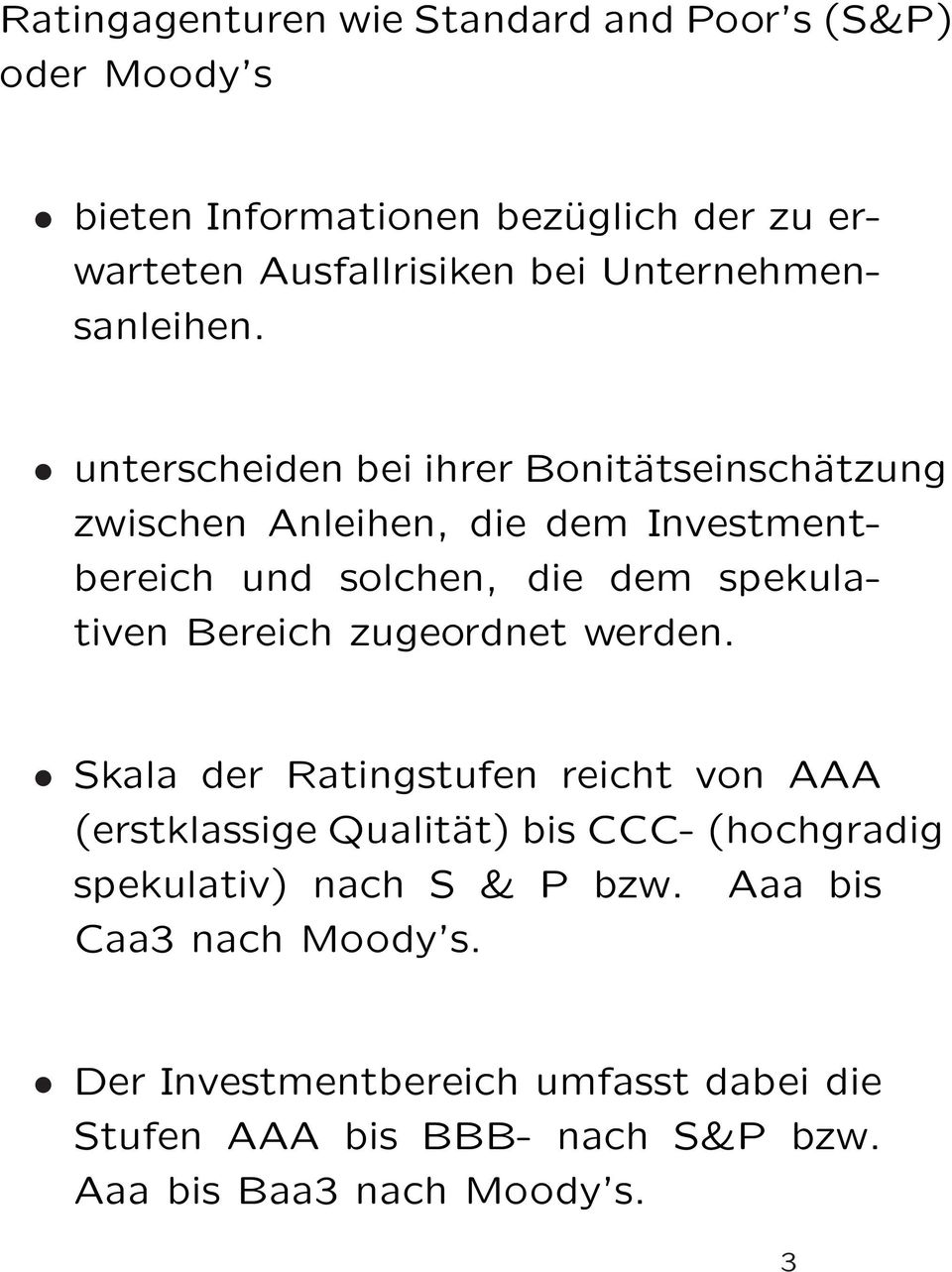 Ratingagenturen wie Standard and Poor's (S&P) oder Moody's

• bieten Informationen bezüglich der zu erwarteten Ausfallrisiken bei Unternehmensanleihen.

• unterscheiden bei ihrer Bonitätseinschätzung zwischen Anleihen, die dem Investmentbereich und solchen, die dem spekulativen Bereich zugeordnet werden.

• Skala der Ratingstufen reicht von AAA (erstklassige Qualität) bis CCC- (hochgradig spekulativ) nach S & P bzw. Aaa bis Caa3 nach Moody's.

• Der Investmentbereich umfasst dabei die Stufen AAA bis BBB- nach S&P bzw. Aaa bis Baa3 nach Moody's.

3